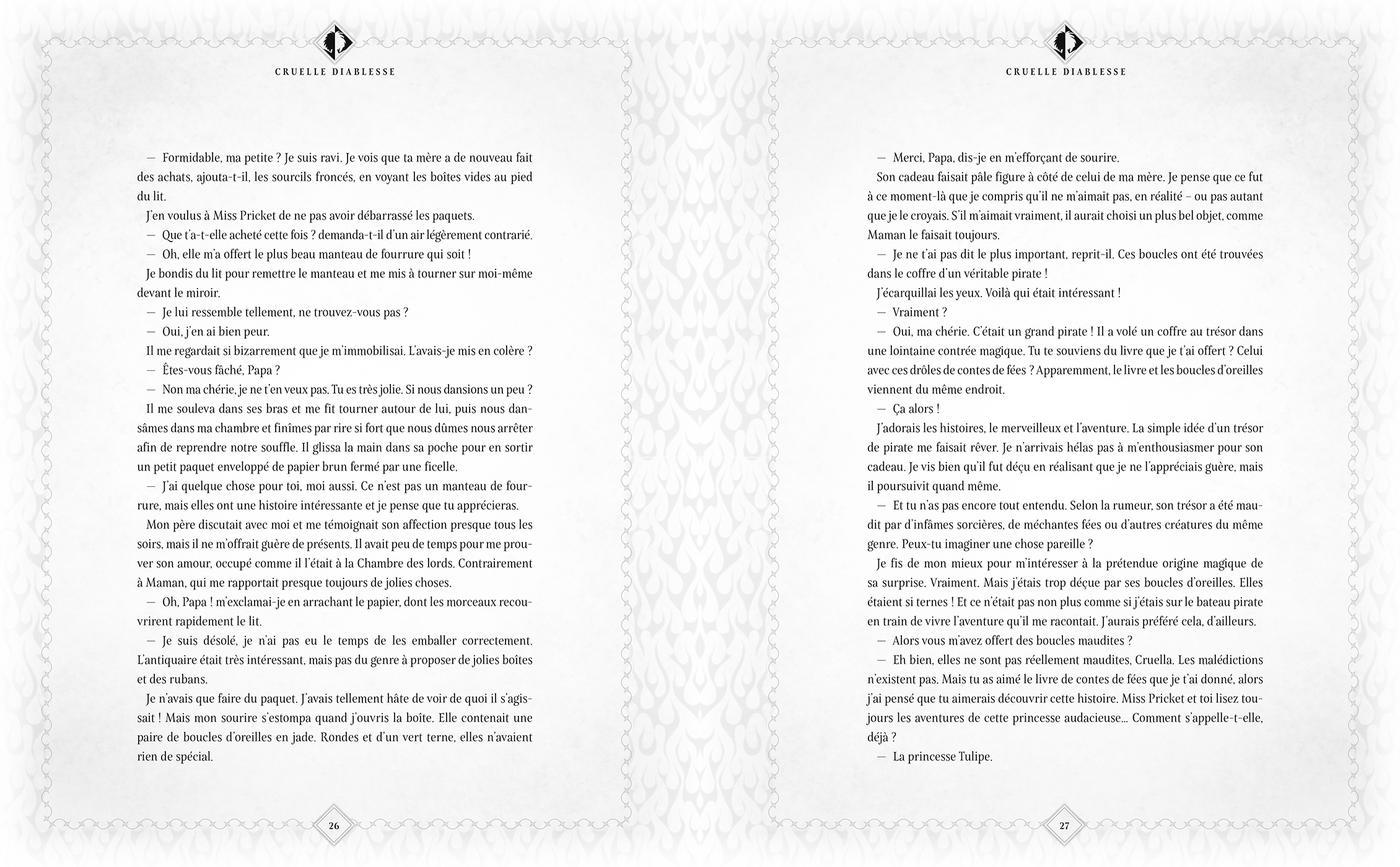 CRUELLE DIABLESSE

— Formidable, ma petite ? Je suis ravi. Je vois que ta mère a de nouveau fait des achats, ajouta-t-il, les sourcils froncés, en voyant les boîtes vides au pied du lit.

J'en voulus à Miss Pricket de ne pas avoir débarrassé les paquets.

— Que t'a-t-elle acheté cette fois ? demanda-t-il d'un air légèrement contrarié.

— Oh, elle m'a offert le plus beau manteau de fourrure qui soit !

Je bondis du lit pour remettre le manteau et me mis à tourner sur moi-même devant le miroir.

— Je lui ressemble tellement, ne trouvez-vous pas ?

— Oui, j'en ai bien peur.

Il me regardait si bizarrement que je m'immobilisai. L'avais-je mis en colère ?

— Êtes-vous fâché, Papa ?

— Non ma chérie, je ne t'en veux pas. Tu es très jolie. Si nous dansions un peu ?

Il me souleva dans ses bras et me fit tourner autour de lui, puis nous dansâmes dans ma chambre et finîmes par rire si fort que nous dûmes nous arrêter afin de reprendre notre souffle. Il glissa la main dans sa poche pour en sortir un petit paquet enveloppé de papier brun fermé par une ficelle.

— J'ai quelque chose pour toi, moi aussi. Ce n'est pas un manteau de fourrure, mais elles ont une histoire intéressante et je pense que tu apprécieras.

Mon père discutait avec moi et me témoignait son affection presque tous les soirs, mais il ne m'offrait guère de présents. Il avait peu de temps pour me prouver son amour, occupé comme il l'était à la Chambre des lords. Contrairement à Maman, qui me rapportait presque toujours de jolies choses.

— Oh, Papa ! m'exclamai-je en arrachant le papier, dont les morceaux recouvrirent rapidement le lit.

— Je suis désolé, je n'ai pas eu le temps de les emballer correctement. L'antiquaire était très intéressant, mais pas du genre à proposer de jolies boîtes et des rubans.

Je n'avais que faire du paquet. J'avais tellement hâte de voir de quoi il s'agissait ! Mais mon sourire s'estompa quand j'ouvris la boîte. Elle contenait une paire de boucles d'oreilles en jade. Rondes et d'un vert terne, elles n'avaient rien de spécial.

26

CRUELLE DIABLESSE

— Merci, Papa, dis-je en m'efforçant de sourire.

Son cadeau faisait pâle figure à côté de celui de ma mère. Je pense que ce fut à ce moment-là que je compris qu'il ne m'aimait pas, en réalité – ou pas autant que je le croyais. S'il m'aimait vraiment, il aurait choisi un plus bel objet, comme Maman le faisait toujours.

— Je ne t'ai pas dit le plus important, reprit-il. Ces boucles ont été trouvées dans le coffre d'un véritable pirate !

J'écarquillai les yeux. Voilà qui était intéressant !

— Vraiment ?

— Oui, ma chérie. C'était un grand pirate ! Il a volé un coffre au trésor dans une lointaine contrée magique. Tu te souviens du livre que je t'ai offert ? Celui avec ces drôles de contes de fées ? Apparemment, le livre et les boucles d'oreilles viennent du même endroit.

— Ça alors !

J'adorais les histoires, le merveilleux et l'aventure. La simple idée d'un trésor de pirate me faisait rêver. Je n'arrivais hélas pas à m'enthousiasmer pour son cadeau. Je vis bien qu'il fut déçu en réalisant que je ne l'appréciais guère, mais il poursuivit quand même.

— Et tu n'as pas encore tout entendu. Selon la rumeur, son trésor a été maudit par d'infâmes sorcières, de méchantes fées ou d'autres créatures du même genre. Peux-tu imaginer une chose pareille ?

Je fis de mon mieux pour m'intéresser à la prétendue origine magique de sa surprise. Vraiment. Mais j'étais trop déçue par ses boucles d'oreilles. Elles étaient si ternes ! Et ce n'était pas non plus comme si j'étais sur le bateau pirate en train de vivre l'aventure qu'il me racontait. J'aurais préféré cela, d'ailleurs.

— Alors vous m'avez offert des boucles maudites ?

— Eh bien, elles ne sont pas réellement maudites, Cruella. Les malédictions n'existent pas. Mais tu as aimé le livre de contes de fées que je t'ai donné, alors j'ai pensé que tu aimerais découvrir cette histoire. Miss Pricket et toi lisez toujours les aventures de cette princesse audacieuse... Comment s'appelle-t-elle, déjà ?

— La princesse Tulipe.

27